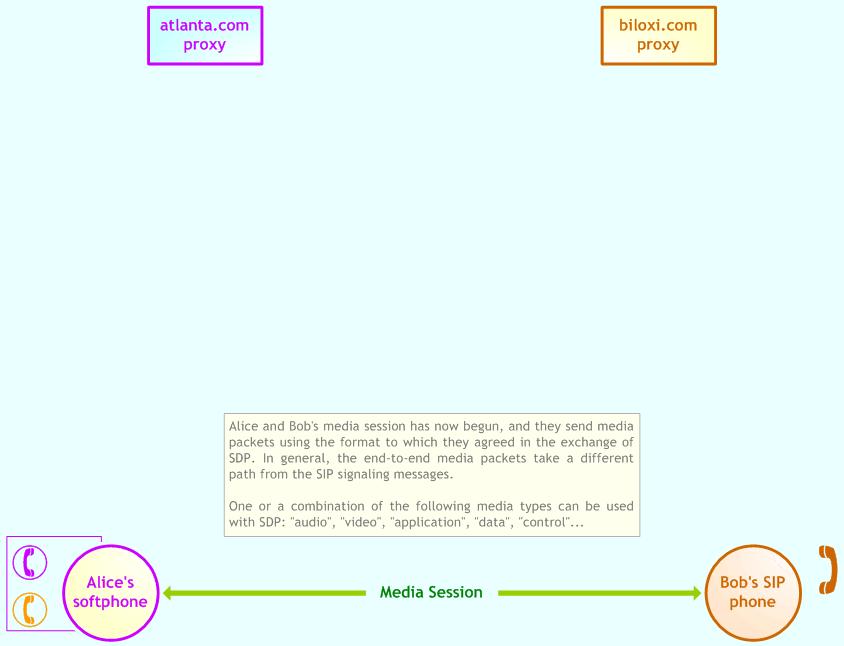 atlanta.com proxy

biloxi.com proxy

Alice and Bob's media session has now begun, and they send media packets using the format to which they agreed in the exchange of SDP. In general, the end-to-end media packets take a different path from the SIP signaling messages.

One or a combination of the following media types can be used with SDP: "audio", "video", "application", "data", "control"...

Alice's softphone

Media Session

Bob's SIP phone